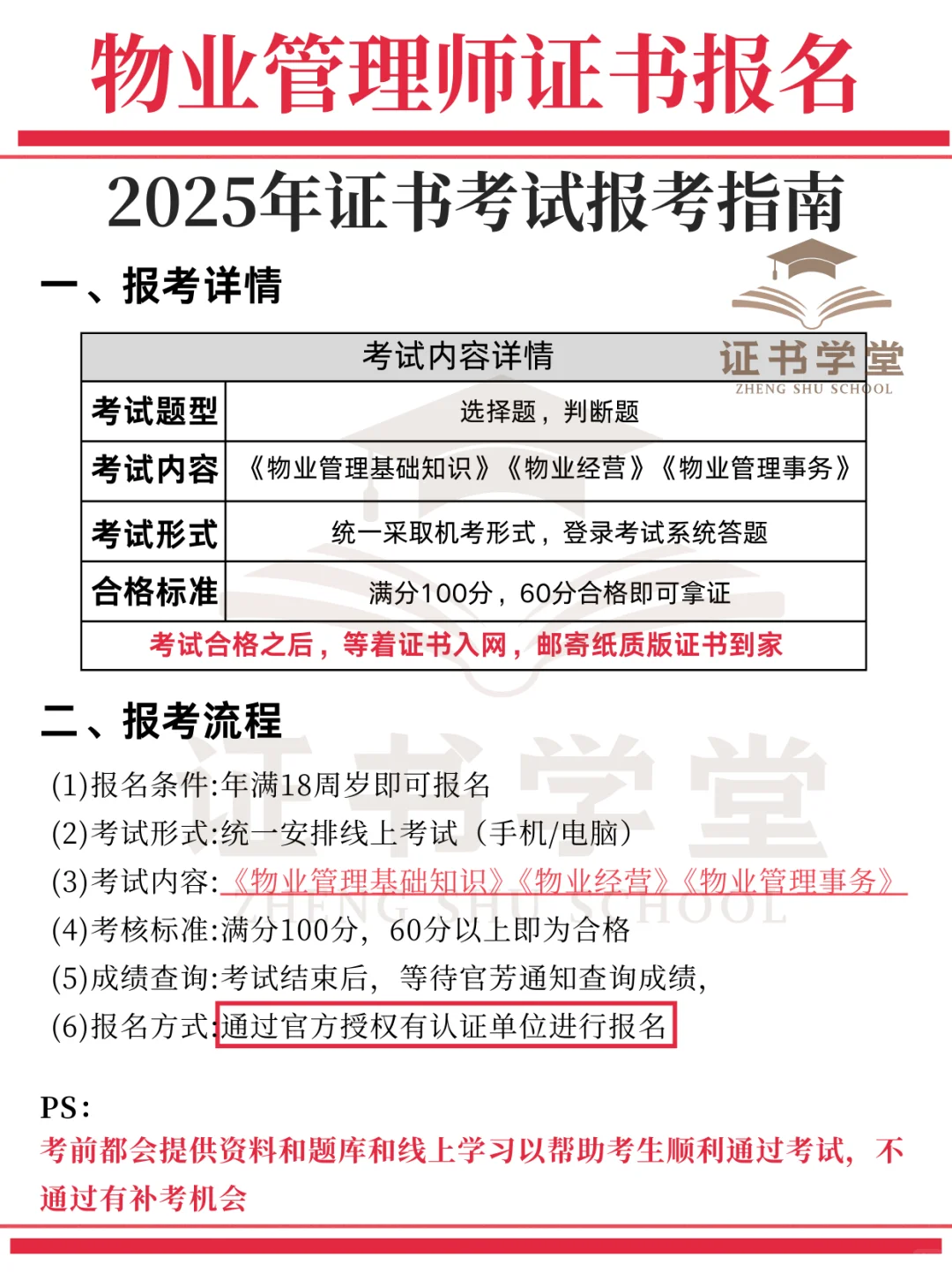 物业管理师证书报名

2025年证书考试报考指南

一、报考详情

证书学堂
ZHENG SHU SCHOOL

| 考试内容详情 | |
|---|---|
| 考试题型 | 选择题，判断题 |
| 考试内容 | 《物业管理基础知识》《物业经营》《物业管理事务》 |
| 考试形式 | 统一采取机考形式，登录考试系统答题 |
| 合格标准 | 满分100分，60分合格即可拿证 |
| 考试合格之后，等着证书入网，邮寄纸质版证书到家 | |

二、报考流程

(1)报名条件:年满18周岁即可报名
(2)考试形式:统一安排线上考试（手机/电脑）
(3)考试内容:《物业管理基础知识》《物业经营》《物业管理事务》
(4)考核标准:满分100分，60分以上即为合格
(5)成绩查询:考试结束后，等待官芳通知查询成绩，
(6)报名方式:通过官方授权有认证单位进行报名

证书学堂
ZHENG SHU SCHOOL

PS:
考前都会提供资料和题库和线上学习以帮助考生顺利通过考试，不通过有补考机会